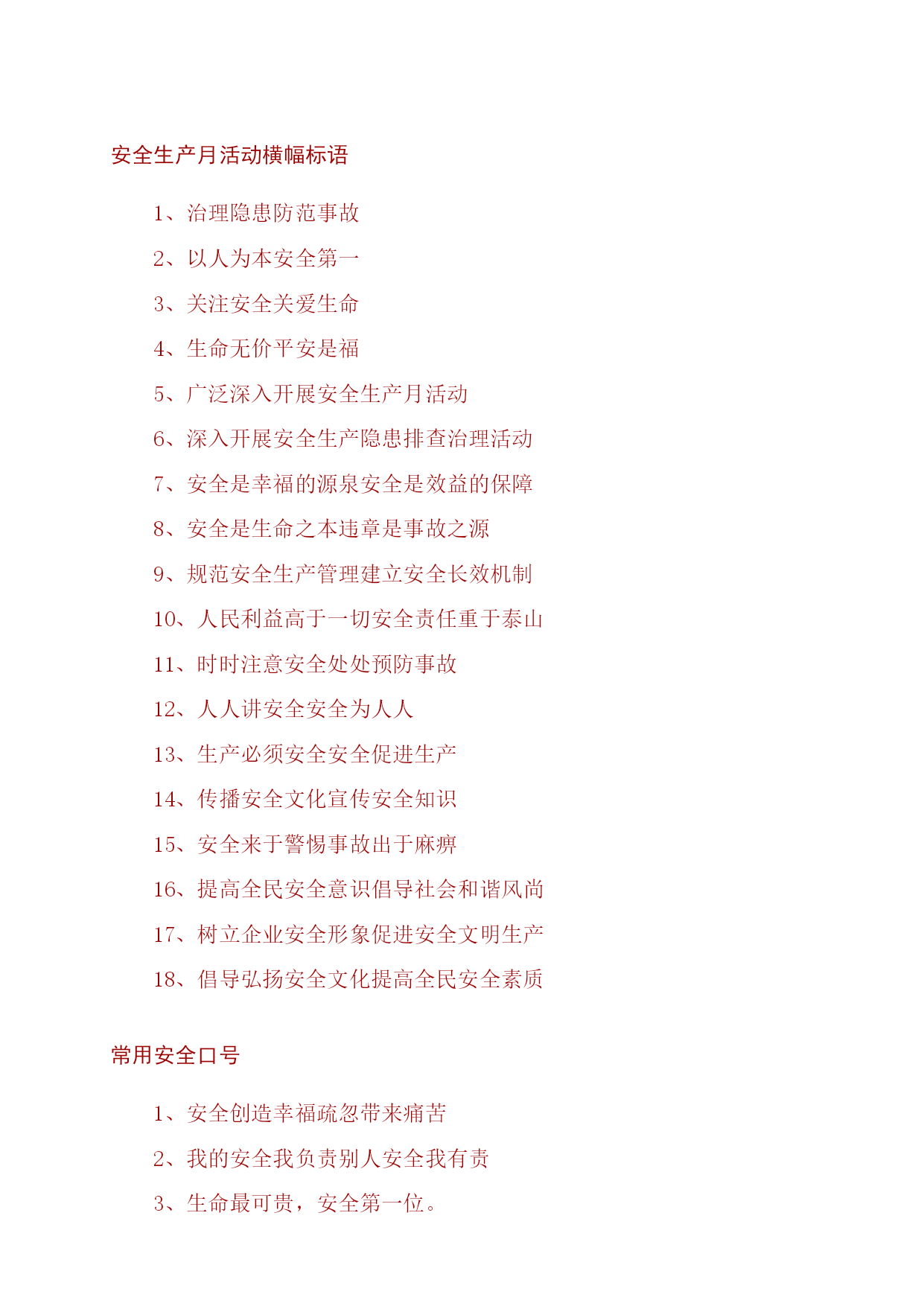 安全生产月活动横幅标语

1、治理隐患防范事故

2、以人为本安全第一

3、关注安全关爱生命

4、生命无价平安是福

5、广泛深入开展安全生产月活动

6、深入开展安全生产隐患排查治理活动

7、安全是幸福的源泉安全是效益的保障

8、安全是生命之本违章是事故之源

9、规范安全生产管理建立安全长效机制

10、人民利益高于一切安全责任重于泰山

11、时时注意安全处处预防事故

12、人人讲安全安全为人人

13、生产必须安全安全促进生产

14、传播安全文化宣传安全知识

15、安全来于警惕事故出于麻痹

16、提高全民安全意识倡导社会和谐风尚

17、树立企业安全形象促进安全文明生产

18、倡导弘扬安全文化提高全民安全素质

常用安全口号

1、安全创造幸福疏忽带来痛苦

2、我的安全我负责别人安全我有责

3、生命最可贵，安全第一位。